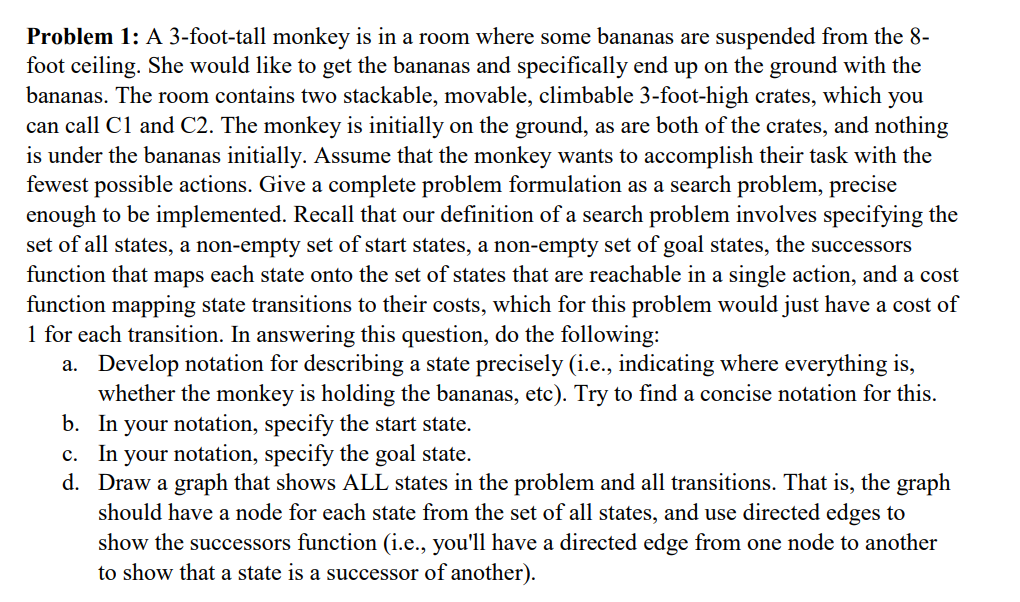 **Problem 1:** A 3-foot-tall monkey is in a room where some bananas are suspended from the 8-foot ceiling. She would like to get the bananas and specifically end up on the ground with the bananas. The room contains two stackable, movable, climbable 3-foot-high crates, which you can call C1 and C2. The monkey is initially on the ground, as are both of the crates, and nothing is under the bananas initially. Assume that the monkey wants to accomplish their task with the fewest possible actions. Give a complete problem formulation as a search problem, precise enough to be implemented. Recall that our definition of a search problem involves specifying the set of all states, a non-empty set of start states, a non-empty set of goal states, the successors function that maps each state onto the set of states that are reachable in a single action, and a cost function mapping state transitions to their costs, which for this problem would just have a cost of 1 for each transition. In answering this question, do the following:

a. Develop notation for describing a state precisely (i.e., indicating where everything is, whether the monkey is holding the bananas, etc). Try to find a concise notation for this.
b. In your notation, specify the start state.
c. In your notation, specify the goal state.
d. Draw a graph that shows ALL states in the problem and all transitions. That is, the graph should have a node for each state from the set of all states, and use directed edges to show the successors function (i.e., you'll have a directed edge from one node to another to show that a state is a successor of another).